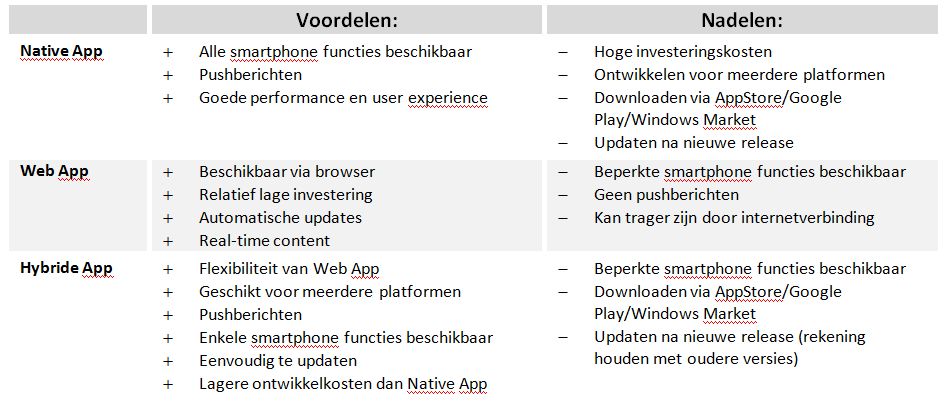 |  | Voordelen: | Nadelen: |
|---|---|---|
| Native App | + Alle smartphone functies beschikbaar<br>+ Pushberichten<br>+ Goede performance en user experience | – Hoge investeringskosten<br>– Ontwikkelen voor meerdere platformen<br>– Downloaden via AppStore/Google Play/Windows Market<br>– Updaten na nieuwe release |
| Web App | + Beschikbaar via browser<br>+ Relatief lage investering<br>+ Automatische updates<br>+ Real-time content | – Beperkte smartphone functies beschikbaar<br>– Geen pushberichten<br>– Kan trager zijn door internetverbinding |
| Hybride App | + Flexibiliteit van Web App<br>+ Geschikt voor meerdere platformen<br>+ Pushberichten<br>+ Enkele smartphone functies beschikbaar<br>+ Eenvoudig te updaten<br>+ Lagere ontwikkelkosten dan Native App | – Beperkte smartphone functies beschikbaar<br>– Downloaden via AppStore/Google Play/Windows Market<br>– Updaten na nieuwe release (rekening houden met oudere versies) |